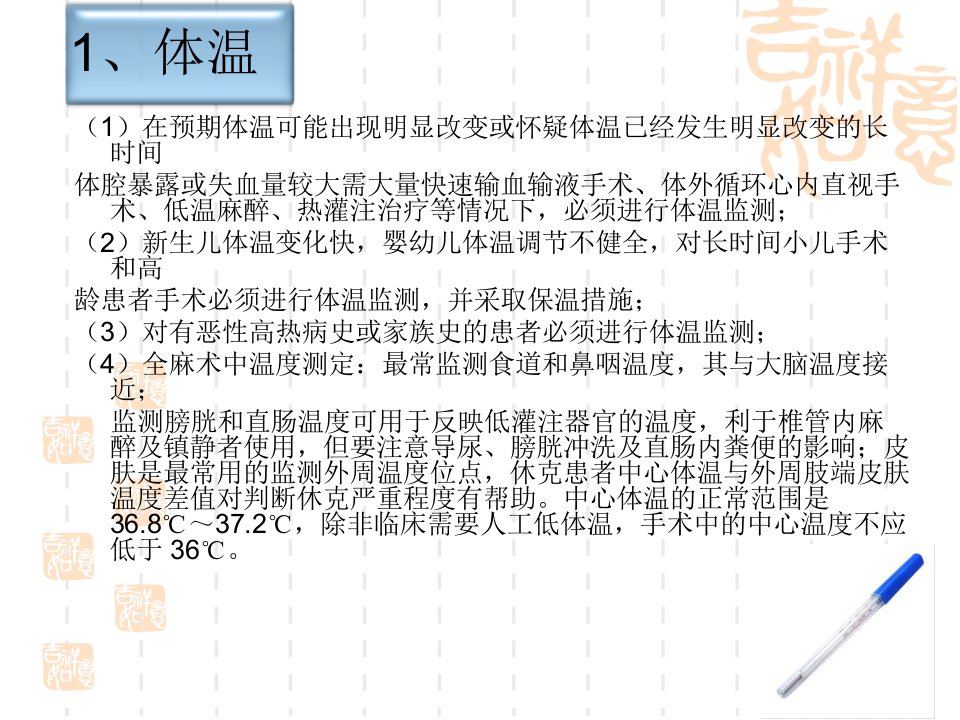 1、体温

（1）在预期体温可能出现明显改变或怀疑体温已经发生明显改变的长时间

体腔暴露或失血量较大需大量快速输血输液手术、体外循环心内直视手术、低温麻醉、热灌注治疗等情况下，必须进行体温监测；

（2）新生儿体温变化快，婴幼儿体温调节不健全，对长时间小儿手术和高

龄患者手术必须进行体温监测，并采取保温措施；

（3）对有恶性高热病史或家族史的患者必须进行体温监测；

（4）全麻术中温度测定：最常监测食道和鼻咽温度，其与大脑温度接近；

监测膀胱和直肠温度可用于反映低灌注器官的温度，利于椎管内麻醉及镇静者使用，但要注意导尿、膀胱冲洗及直肠内粪便的影响；皮肤是最常用的监测外周温度位点，休克患者中心体温与外周肢端皮肤温度差值对判断休克严重程度有帮助。中心体温的正常范围是36.8℃～37.2℃，除非临床需要人工低体温，手术中的中心温度不应低于 36℃。